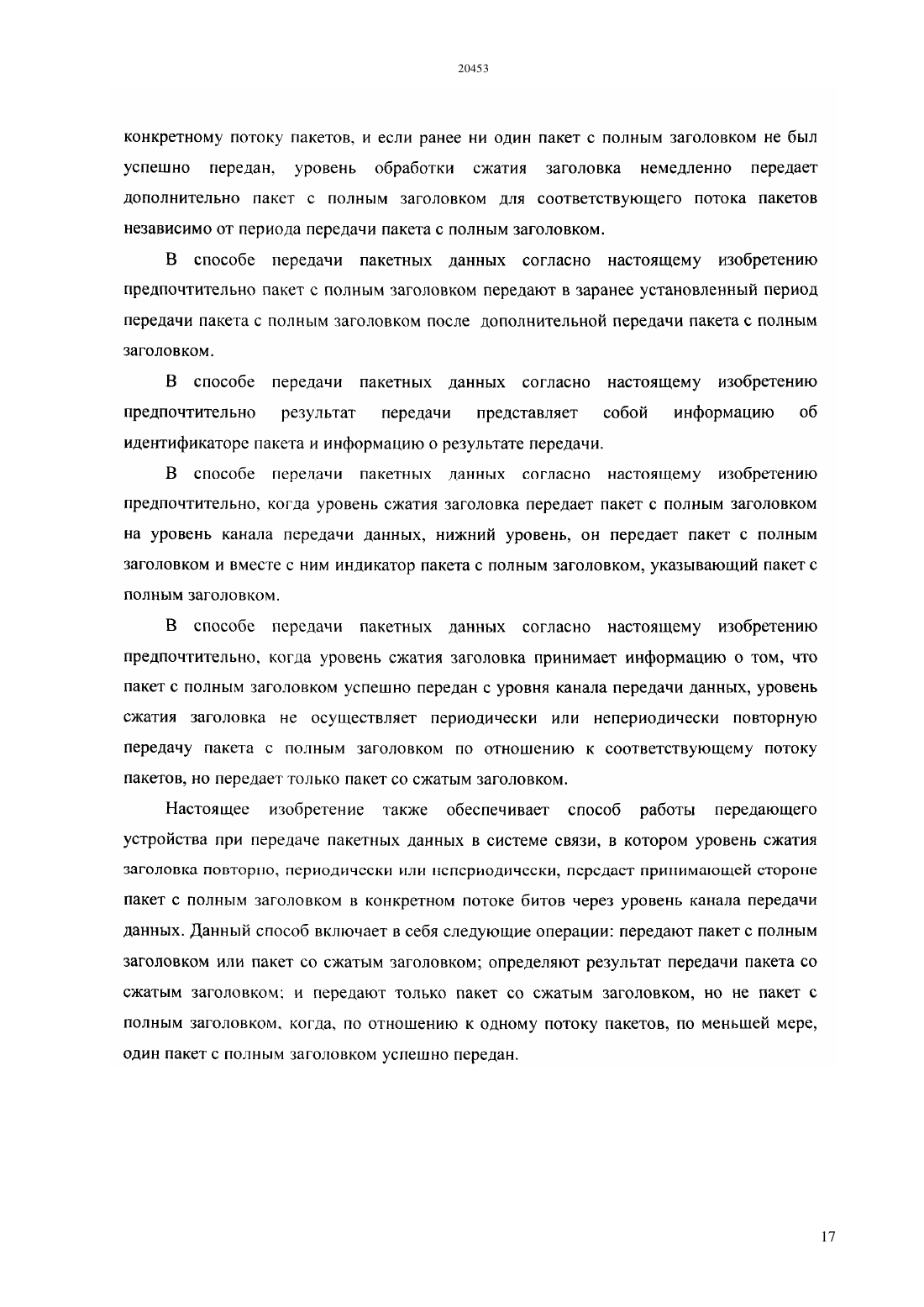 20453

конкретному потоку пакетов, и если ранее ни один пакет с полным заголовком не был успешно передан, уровень обработки сжатия заголовка немедленно передает дополнительно пакет с полным заголовком для соответствующего потока пакетов независимо от периода передачи пакета с полным заголовком.

В способе передачи пакетных данных согласно настоящему изобретению предпочтительно пакет с полным заголовком передают в заранее установленный период передачи пакета с полным заголовком после дополнительной передачи пакета с полным заголовком.

В способе передачи пакетных данных согласно настоящему изобретению предпочтительно результат передачи представляет собой информацию об идентификаторе пакета и информацию о результате передачи.

В способе передачи пакетных данных согласно настоящему изобретению предпочтительно, когда уровень сжатия заголовка передает пакет с полным заголовком на уровень канала передачи данных, нижний уровень, он передает пакет с полным заголовком и вместе с ним индикатор пакета с полным заголовком, указывающий пакет с полным заголовком.

В способе передачи пакетных данных согласно настоящему изобретению предпочтительно, когда уровень сжатия заголовка принимает информацию о том, что пакет с полным заголовком успешно передан с уровня канала передачи данных, уровень сжатия заголовка не осуществляет периодически или непериодически повторную передачу пакета с полным заголовком по отношению к соответствующему потоку пакетов, но передает только пакет со сжатым заголовком.

Настоящее изобретение также обеспечивает способ работы передающего устройства при передаче пакетных данных в системе связи, в котором уровень сжатия заголовка повторно, периодически или непериодически, передает принимающей стороне пакет с полным заголовком в конкретном потоке битов через уровень канала передачи данных. Данный способ включает в себя следующие операции: передают пакет с полным заголовком или пакет со сжатым заголовком; определяют результат передачи пакета со сжатым заголовком; и передают только пакет со сжатым заголовком, но не пакет с полным заголовком, когда, по отношению к одному потоку пакетов, по меньщей мере, один пакет с полным заголовком успешно передан.

17